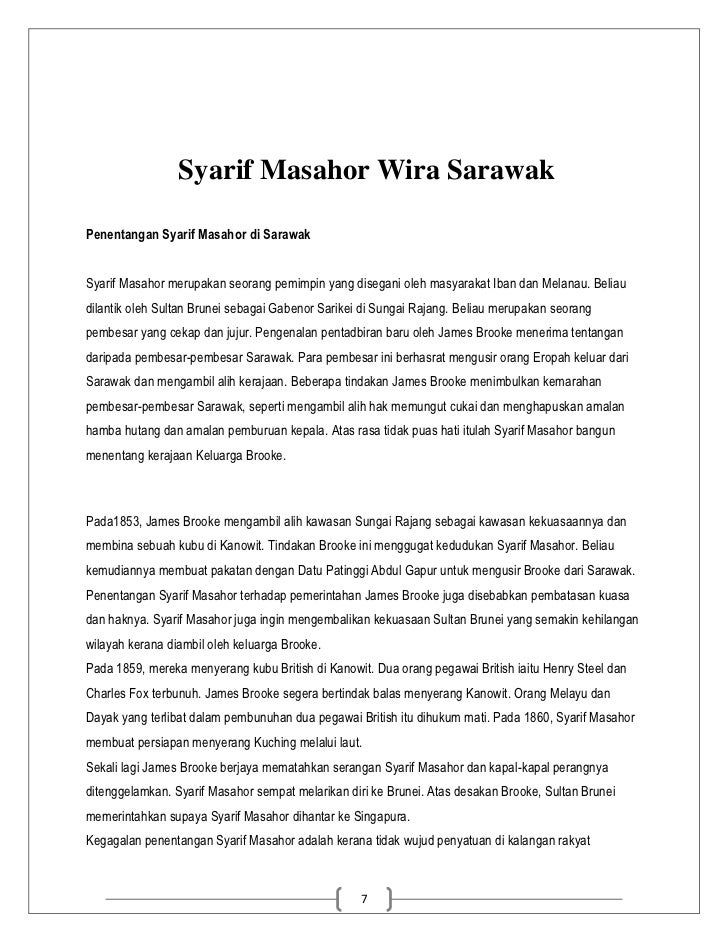 Syarif Masahor Wira Sarawak

Penentangan Syarif Masahor di Sarawak

Syarif Masahor merupakan seorang pemimpin yang disegani oleh masyarakat Iban dan Melanau. Beliau dilantik oleh Sultan Brunei sebagai Gabenor Sarikei di Sungai Rajang. Beliau merupakan seorang pembesar yang cekap dan jujur. Pengenalan pentadbiran baru oleh James Brooke menerima tentangan daripada pembesar-pembesar Sarawak. Para pembesar ini berhasrat mengusir orang Eropah keluar dari Sarawak dan mengambil alih kerajaan. Beberapa tindakan James Brooke menimbulkan kemarahan pembesar-pembesar Sarawak, seperti mengambil alih hak memungut cukai dan menghapuskan amalan hamba hutang dan amalan pemburuan kepala. Atas rasa tidak puas hati itulah Syarif Masahor bangun menentang kerajaan Keluarga Brooke.

Pada1853, James Brooke mengambil alih kawasan Sungai Rajang sebagai kawasan kekuasaannya dan membina sebuah kubu di Kanowit. Tindakan Brooke ini menggugat kedudukan Syarif Masahor. Beliau kemudiannya membuat pakatan dengan Datu Patinggi Abdul Gapur untuk mengusir Brooke dari Sarawak. Penentangan Syarif Masahor terhadap pemerintahan James Brooke juga disebabkan pembatasan kuasa dan haknya. Syarif Masahor juga ingin mengembalikan kekuasaan Sultan Brunei yang semakin kehilangan wilayah kerana diambil oleh keluarga Brooke.
Pada 1859, mereka menyerang kubu British di Kanowit. Dua orang pegawai British iaitu Henry Steel dan Charles Fox terbunuh. James Brooke segera bertindak balas menyerang Kanowit. Orang Melayu dan Dayak yang terlibat dalam pembunuhan dua pegawai British itu dihukum mati. Pada 1860, Syarif Masahor membuat persiapan menyerang Kuching melalui laut.
Sekali lagi James Brooke berjaya mematahkan serangan Syarif Masahor dan kapal-kapal perangnya ditenggelamkan. Syarif Masahor sempat melarikan diri ke Brunei. Atas desakan Brooke, Sultan Brunei memerintahkan supaya Syarif Masahor dihantar ke Singapura.
Kegagalan penentangan Syarif Masahor adalah kerana tidak wujud penyatuan di kalangan rakyat

7